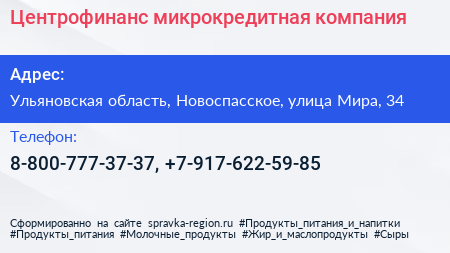 Центрофинанс микрокредитная компания

Адрес:

Ульяновская область, Новоспасское, улица Мира, 34

Телефон:

8-800-777-37-37, +7-917-622-59-85

Сформированно на сайте spravka-region.ru #Продукты_питания_и_напитки #Продукты_питания #Молочные_продукты #Жир_и_маслопродукты #Сыры